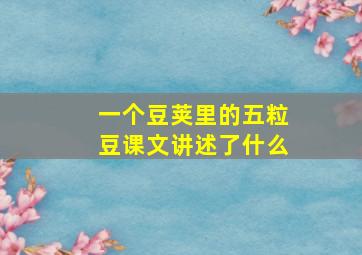 一个豆荚里的五粒豆课文讲述了什么